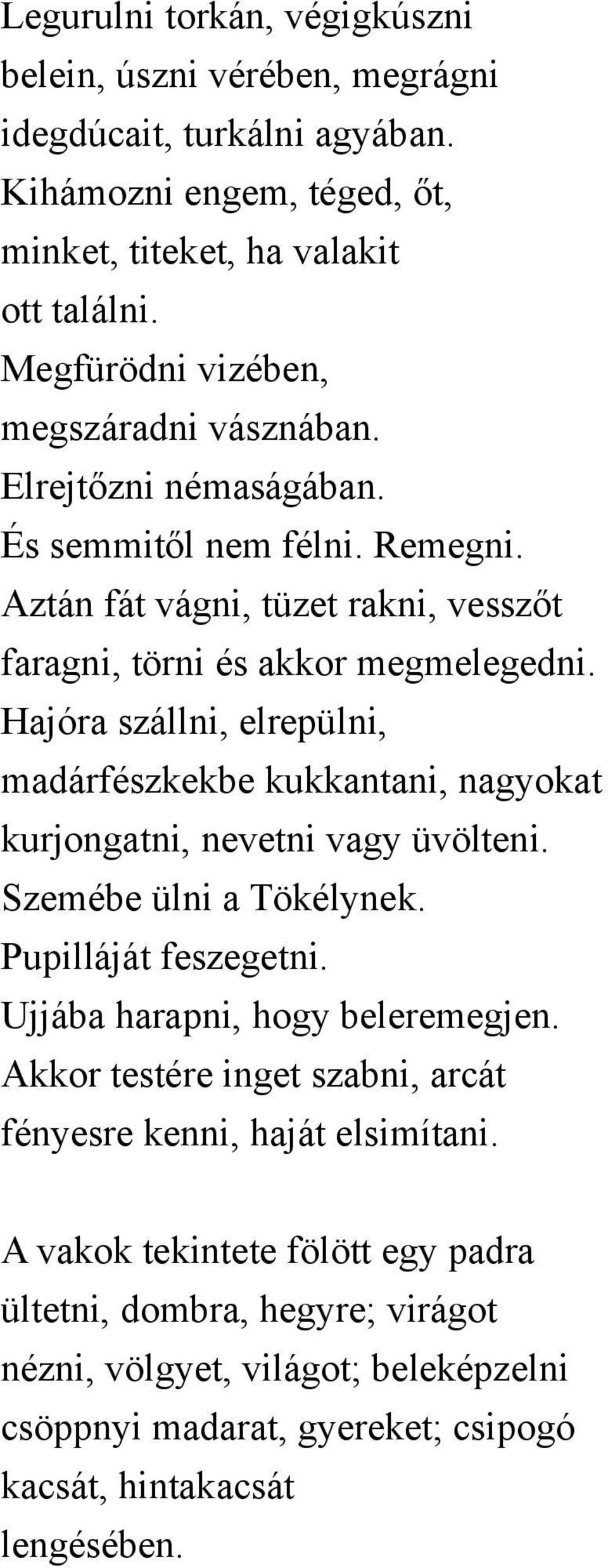 Legurulni torkán, végigkúszni belein, úszni vérében, megrágni idegdúcait, turkálni agyában. Kihámozni engem, téged, őt, minket, titeket, ha valakit ott találni.
Megfürödni vizében, megszáradni vásznában.
Elrejtőzni némaságában.
És semmitől nem félni. Remegni.
Aztán fát vágni, tüzet rakni, vesszőt faragni, törni és akkor megmelegedni.
Hajóra szállni, elrepülni, madárfészkekbe kukkantani, nagyokat kurjongatni, nevetni vagy üvölteni.
Szemébe ülni a Tökélynek.
Pupilláját feszegetni.
Ujjába harapni, hogy beleremegjen.
Akkor testére inget szabni, arcát fényesre kenni, haját elsimítani.

A vakok tekintete fölött egy padra ültetni, dombra, hegyre; virágot nézni, völgyet, világot; beleképzelni csöppnyi madarat, gyereket; csipogó kacsát, hintakacsát lengésében.